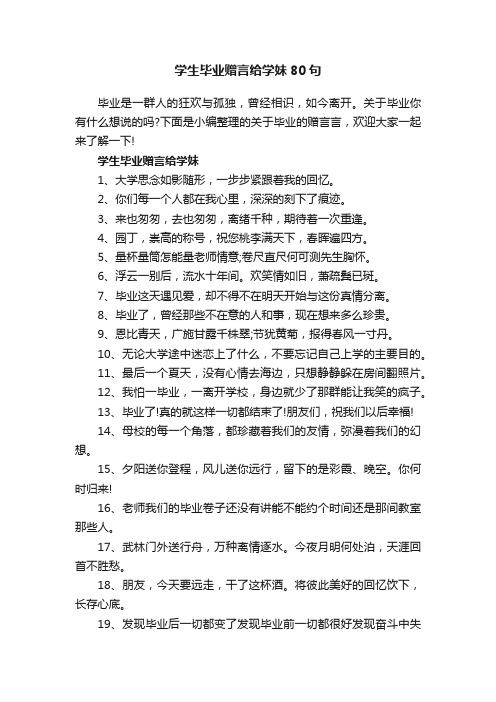 学生毕业赠言给学妹 80 句

毕业是一群人的狂欢与孤独，曾经相识，如今离开。关于毕业你有什么想说的吗?下面是小编整理的关于毕业的赠言言，欢迎大家一起来了解一下!

学生毕业赠言给学妹

1、大学思念如影随形，一步步紧跟着我的回忆。

2、你们每一个人都在我心里，深深的刻下了痕迹。

3、来也匆匆，去也匆匆，离绪千种，期待着一次重逢。

4、园丁，崇高的称号，祝您桃李满天下，春晖遍四方。

5、量杯量筒怎能量老师情意;卷尺直尺何可测先生胸怀。

6、浮云一别后，流水十年间。欢笑情如旧，萧疏鬓已斑。

7、毕业这天遇见爱，却不得不在明天开始与这份真情分离。

8、毕业了，曾经那些不在意的人和事，现在想来多么珍贵。

9、恩比青天，广施甘露千株翠;节犹黄菊，报得春风一寸丹。

10、无论大学途中迷恋上了什么，不要忘记自己上学的主要目的。

11、最后一个夏天，没有心情去海边，只想静静躲在房间翻照片。

12、我怕一毕业，一离开学校，身边就少了那群能让我笑的疯子。

13、毕业了!真的就这样一切都结束了!朋友们，祝我们以后幸福!

14、母校的每一个角落，都珍藏着我们的友情，弥漫着我们的幻想。

15、夕阳送你登程，风儿送你远行，留下的是彩霞、晚空。你何时归来!

16、老师我们的毕业卷子还没有讲能不能约个时间还是那间教室那些人。

17、武林门外送行舟，万种离情逐水。今夜月明何处泊，天涯回首不胜愁。

18、朋友，今天要远走，干了这杯酒。将彼此美好的回忆饮下，长存心底。

19、发现毕业后一切都变了发现毕业前一切都很好发现奋斗中失